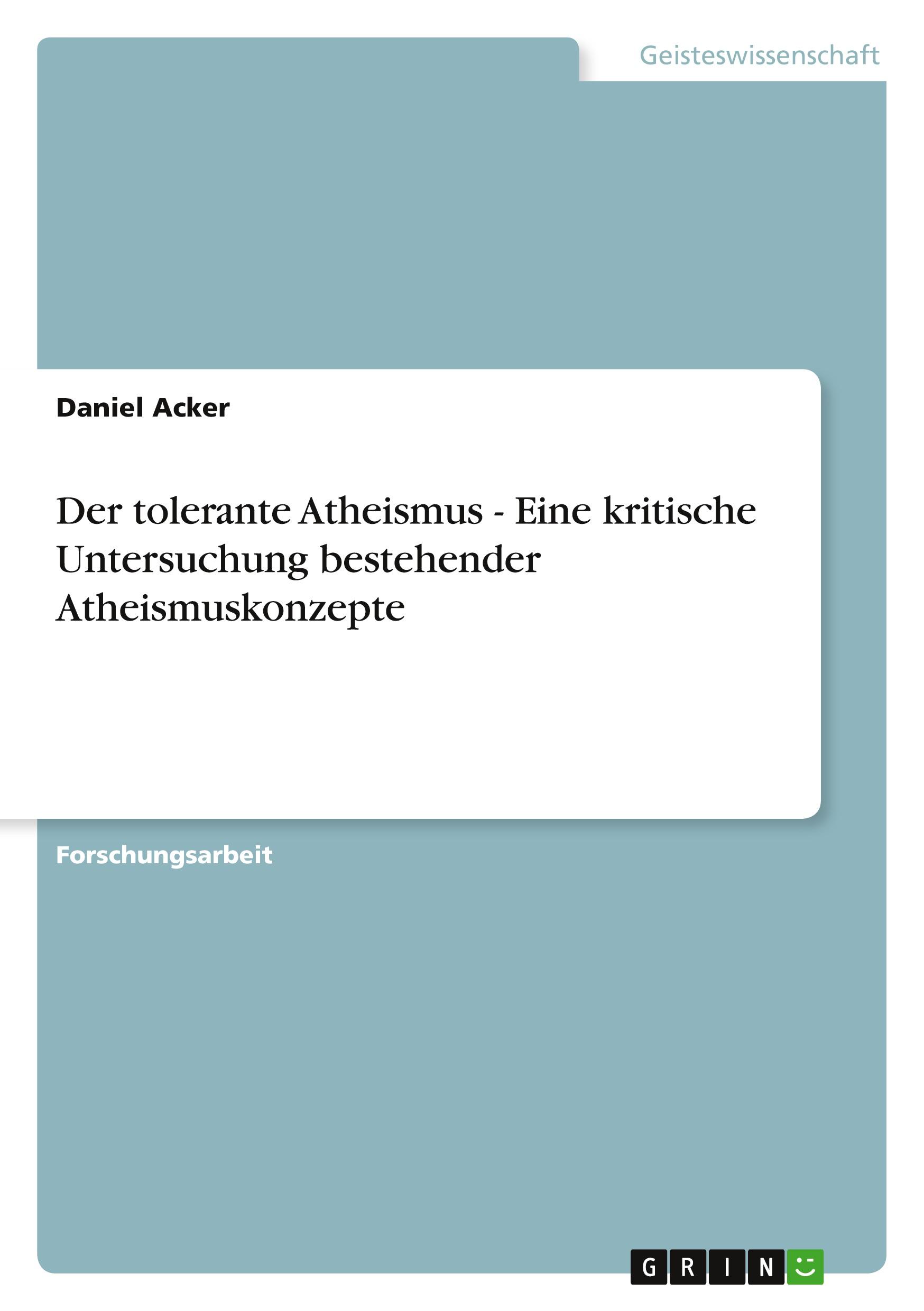 Geisteswissenschaft

Daniel Acker

Der tolerante Atheismus - Eine kritische Untersuchung bestehender Atheismuskonzepte

Forschungsarbeit

GRIN